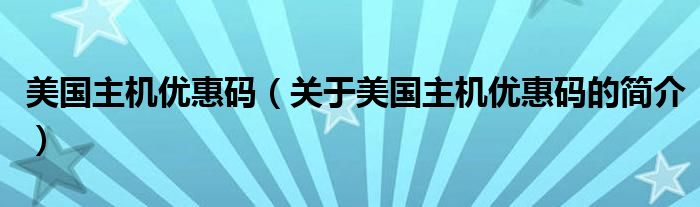 美国主机优惠码（关于美国主机优惠码的简介）